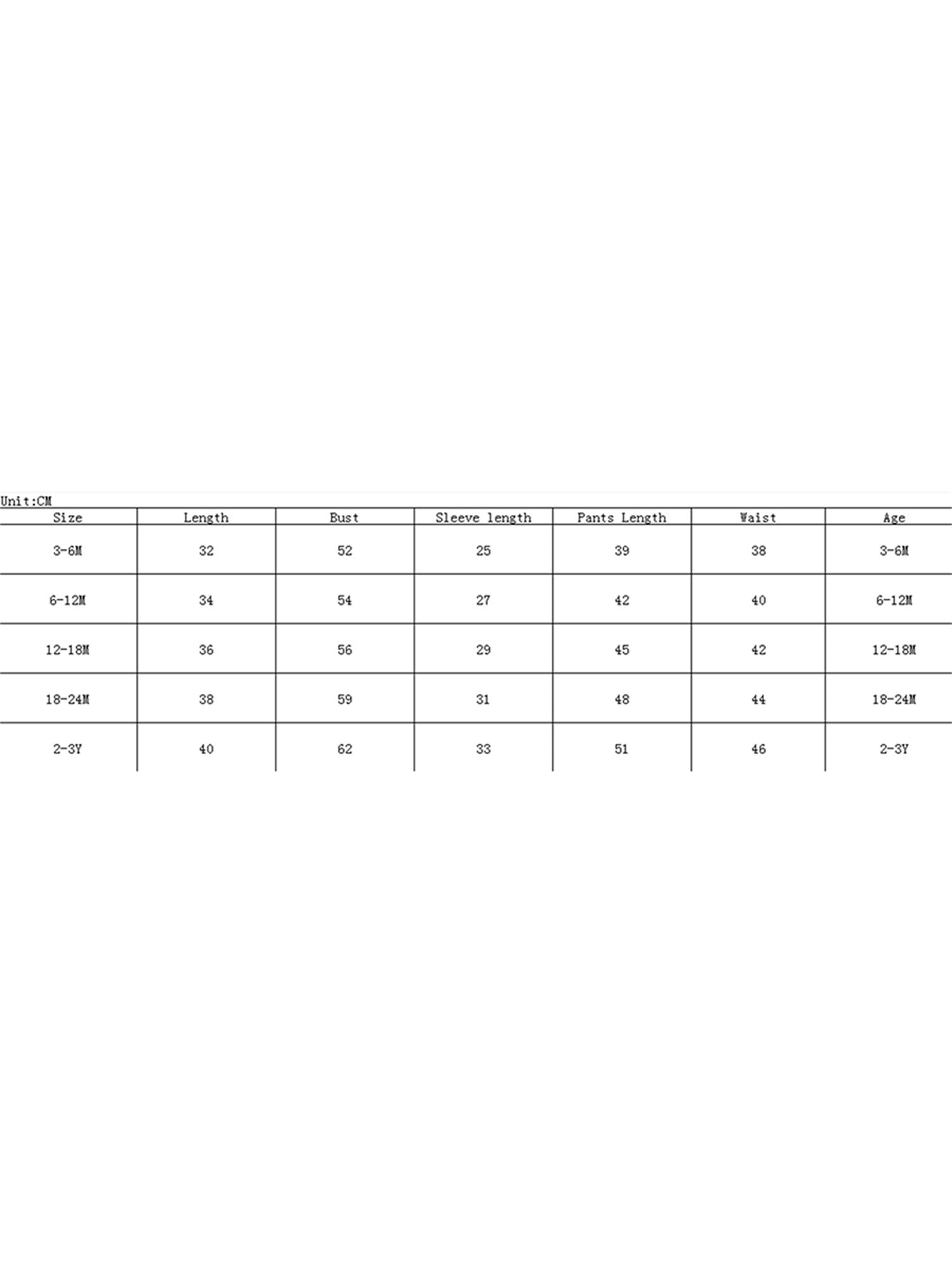 Unit:CM

| Size | Length | Bust | Sleeve length | Pants Length | Waist | Age |
|---|---|---|---|---|---|---|
| 3-6M | 32 | 52 | 25 | 39 | 38 | 3-6M |
| 6-12M | 34 | 54 | 27 | 42 | 40 | 6-12M |
| 12-18M | 36 | 56 | 29 | 45 | 42 | 12-18M |
| 18-24M | 38 | 59 | 31 | 48 | 44 | 18-24M |
| 2-3Y | 40 | 62 | 33 | 51 | 46 | 2-3Y |